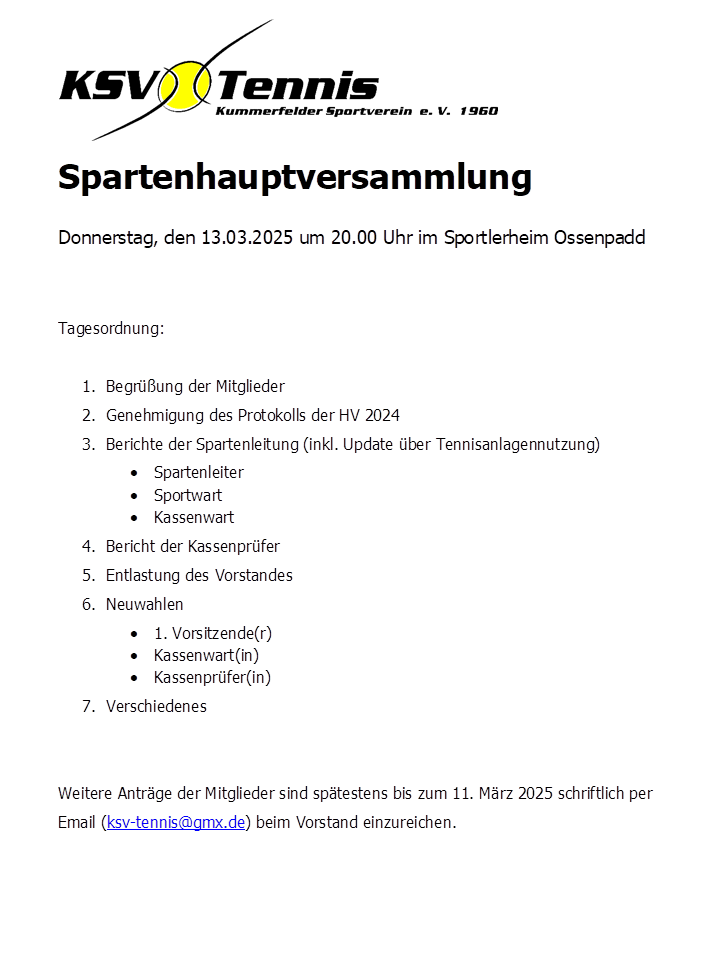 KSV Tennis
Kummerfelder Sportverein e. V. 1960

Spartenhauptversammlung

Donnerstag, den 13.03.2025 um 20.00 Uhr im Sportlerheim Ossenpadd

Tagesordnung:

1. Begrüßung der Mitglieder
2. Genehmigung des Protokolls der HV 2024
3. Berichte der Spartenleitung (inkl. Update über Tennisanlagennutzung)
 • Spartenleiter
 • Sportwart
 • Kassenwart
4. Bericht der Kassenprüfer
5. Entlastung des Vorstandes
6. Neuwahlen
 • 1. Vorsitzende(r)
 • Kassenwart(in)
 • Kassenprüfer(in)
7. Verschiedenes

Weitere Anträge der Mitglieder sind spätestens bis zum 11. März 2025 schriftlich per Email (ksv-tennis@gmx.de) beim Vorstand einzureichen.